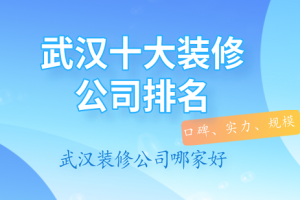 武汉十大装修公司排名

口碑、实力、规模

武汉装修公司哪家好